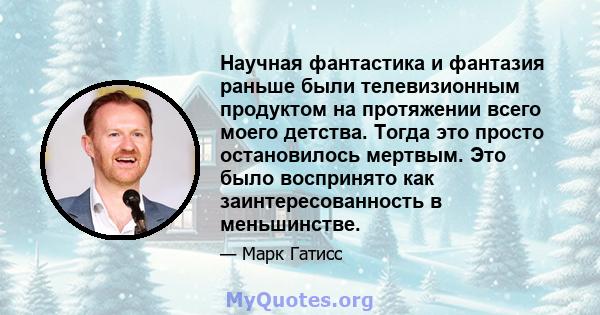 Научная фантастика и фантазия раньше были телевизионным продуктом на протяжении всего моего детства. Тогда это просто остановилось мертвым. Это было воспринято как заинтересованность в меньшинстве.

— Марк Гатисс

MyQuotes.org